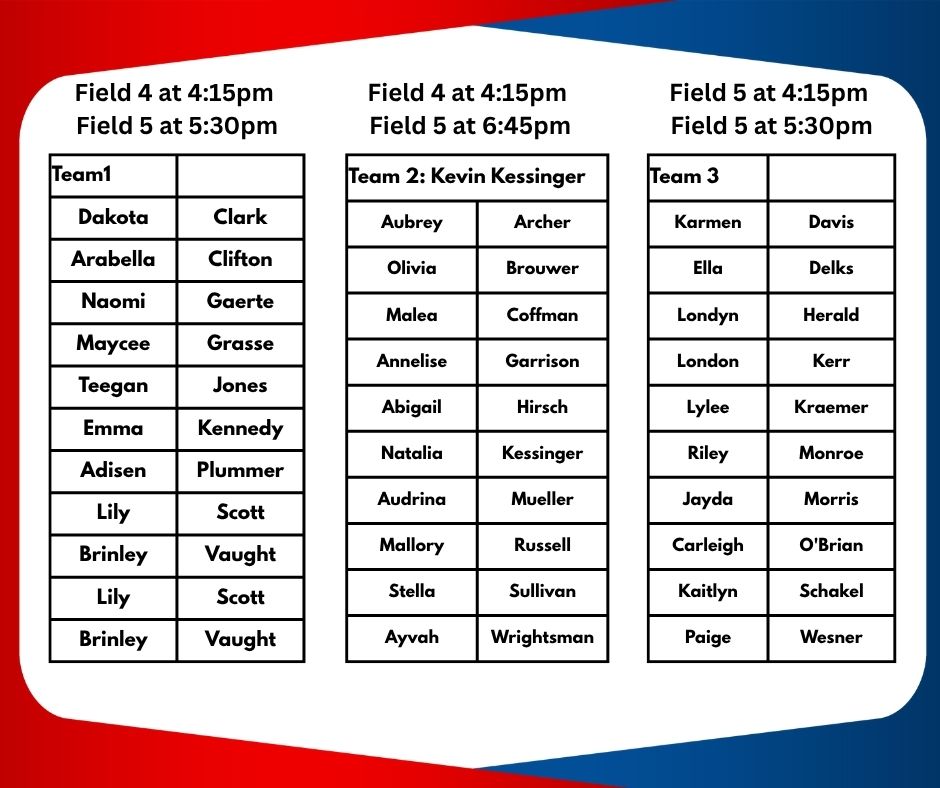 Field 4 at 4:15pm
Field 5 at 5:30pm

| Team1 | |
|---|---|
| Dakota | Clark |
| Arabella | Clifton |
| Naomi | Gaerte |
| Maycee | Grasse |
| Teegan | Jones |
| Emma | Kennedy |
| Adisen | Plummer |
| Lily | Scott |
| Brinley | Vaught |
| Lily | Scott |
| Brinley | Vaught |

Field 4 at 4:15pm
Field 5 at 6:45pm

| Team 2: Kevin Kessinger | |
|---|---|
| Aubrey | Archer |
| Olivia | Brouwer |
| Malea | Coffman |
| Annelise | Garrison |
| Abigail | Hirsch |
| Natalia | Kessinger |
| Audrina | Mueller |
| Mallory | Russell |
| Stella | Sullivan |
| Ayvah | Wrightsman |

Field 5 at 4:15pm
Field 5 at 5:30pm

| Team 3 | |
|---|---|
| Karmen | Davis |
| Ella | Delks |
| Londyn | Herald |
| London | Kerr |
| Lylee | Kraemer |
| Riley | Monroe |
| Jayda | Morris |
| Carleigh | O'Brian |
| Kaitlyn | Schakel |
| Paige | Wesner |